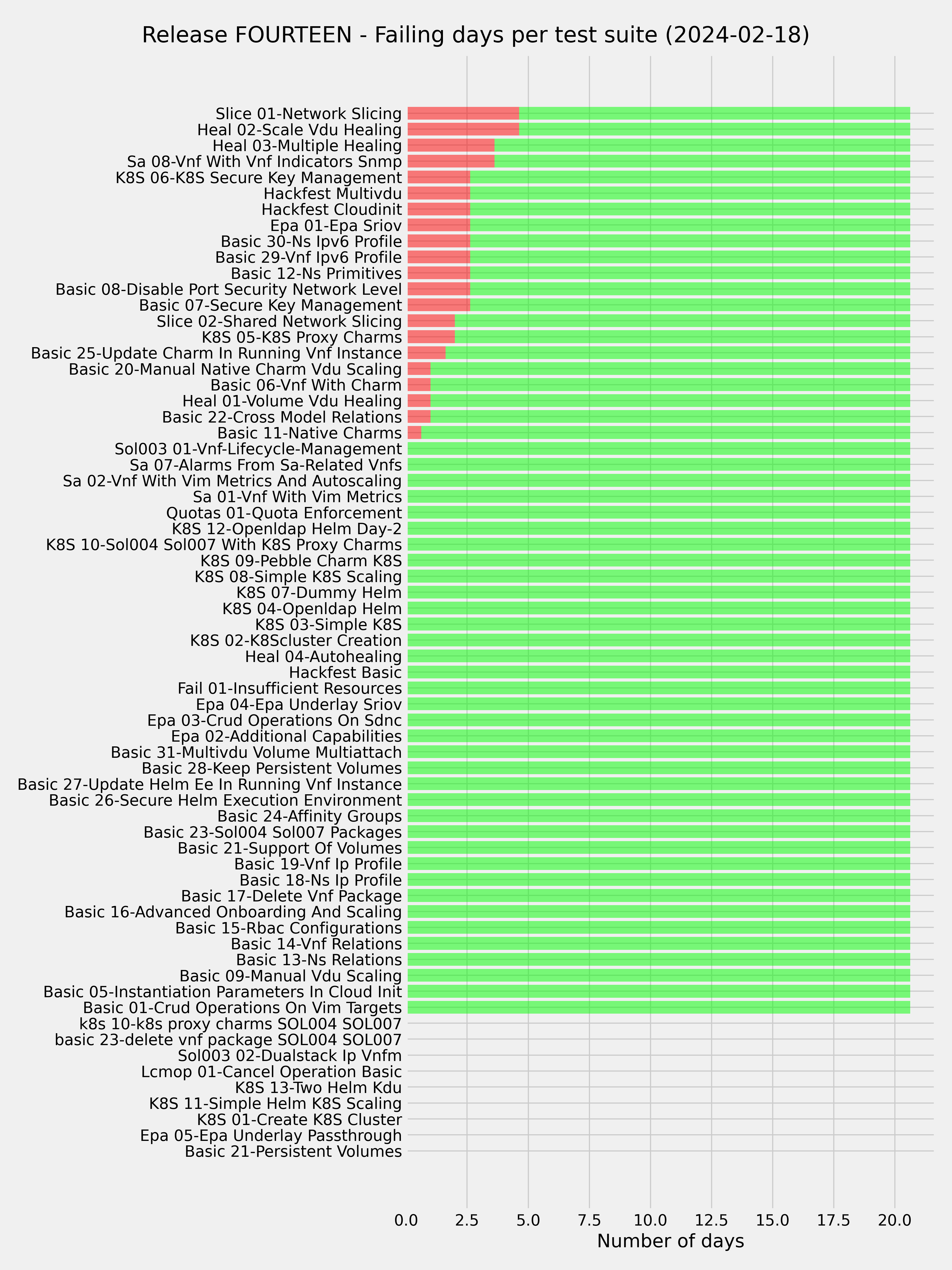 Release FOURTEEN - Failing days per test suite (2024-02-18)

Slice 01-Network Slicing
Heal 02-Scale Vdu Healing
Heal 03-Multiple Healing
Sa 08-Vnf With Vnf Indicators Snmp
K8S 06-K8S Secure Key Management
Hackfest Multivdu
Hackfest Cloudinit
Epa 01-Epa Sriov
Basic 30-Ns Ipv6 Profile
Basic 29-Vnf Ipv6 Profile
Basic 12-Ns Primitives
Basic 08-Disable Port Security Network Level
Basic 07-Secure Key Management
Slice 02-Shared Network Slicing
K8S 05-K8S Proxy Charms
Basic 25-Update Charm In Running Vnf Instance
Basic 20-Manual Native Charm Vdu Scaling
Basic 06-Vnf With Charm
Heal 01-Volume Vdu Healing
Basic 22-Cross Model Relations
Basic 11-Native Charms
Sol003 01-Vnf-Lifecycle-Management
Sa 07-Alarms From Sa-Related Vnfs
Sa 02-Vnf With Vim Metrics And Autoscaling
Sa 01-Vnf With Vim Metrics
Quotas 01-Quota Enforcement
K8S 12-Openldap Helm Day-2
K8S 10-Sol004 Sol007 With K8S Proxy Charms
K8S 09-Pebble Charm K8S
K8S 08-Simple K8S Scaling
K8S 07-Dummy Helm
K8S 04-Openldap Helm
K8S 03-Simple K8S
K8S 02-K8Scluster Creation
Heal 04-Autohealing
Hackfest Basic
Fail 01-Insufficient Resources
Epa 04-Epa Underlay Sriov
Epa 03-Crud Operations On Sdnc
Epa 02-Additional Capabilities
Basic 31-Multivdu Volume Multiattach
Basic 28-Keep Persistent Volumes
Basic 27-Update Helm Ee In Running Vnf Instance
Basic 26-Secure Helm Execution Environment
Basic 24-Affinity Groups
Basic 23-Sol004 Sol007 Packages
Basic 21-Support Of Volumes
Basic 19-Vnf Ip Profile
Basic 18-Ns Ip Profile
Basic 17-Delete Vnf Package
Basic 16-Advanced Onboarding And Scaling
Basic 15-Rbac Configurations
Basic 14-Vnf Relations
Basic 13-Ns Relations
Basic 09-Manual Vdu Scaling
Basic 05-Instantiation Parameters In Cloud Init
Basic 01-Crud Operations On Vim Targets
k8s 10-k8s proxy charms SOL004 SOL007
basic 23-delete vnf package SOL004 SOL007
Sol003 02-Dualstack Ip Vnfm
Lcmop 01-Cancel Operation Basic
K8S 13-Two Helm Kdu
K8S 11-Simple Helm K8S Scaling
K8S 01-Create K8S Cluster
Epa 05-Epa Underlay Passthrough
Basic 21-Persistent Volumes

0.0 2.5 5.0 7.5 10.0 12.5 15.0 17.5 20.0
Number of days